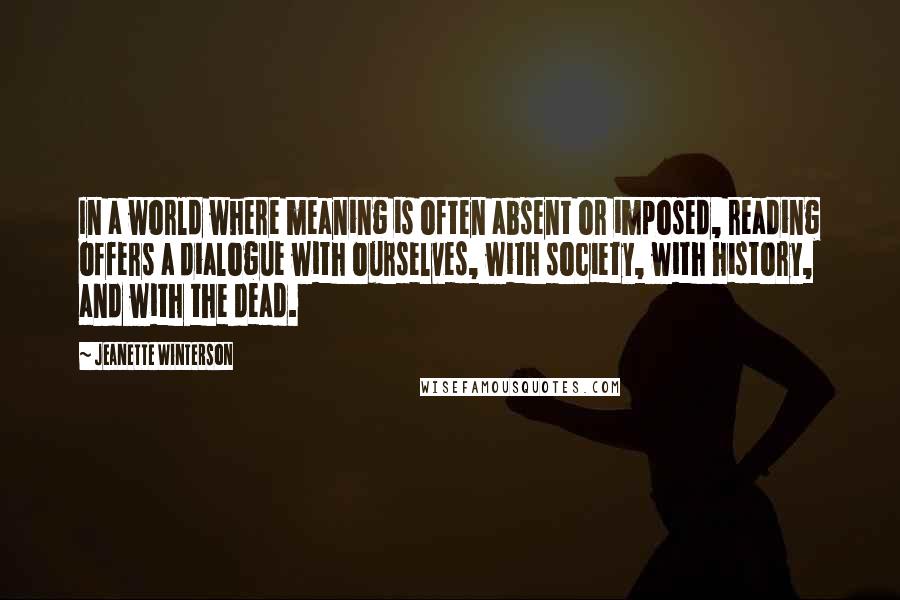 IN A WORLD WHERE MEANING IS OFTEN ABSENT OR IMPOSED, READING OFFERS A DIALOGUE WITH OURSELVES, WITH SOCIETY, WITH HISTORY, AND WITH THE DEAD.

~ JEANETTE WINTERSON

WISEFAMOUSQUOTES.COM